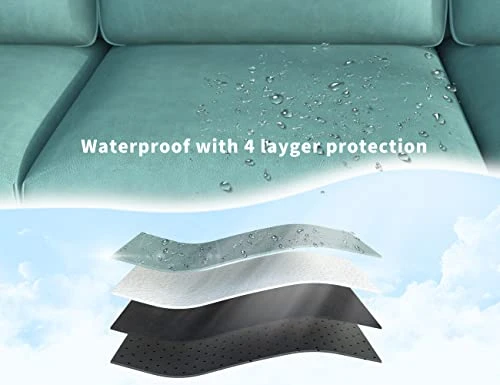 Waterproof with 4 layger protection